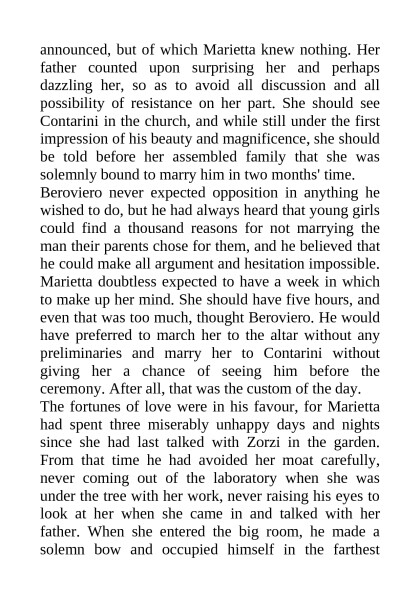 announced, but of which Marietta knew nothing. Her father counted upon surprising her and perhaps dazzling her, so as to avoid all discussion and all possibility of resistance on her part. She should see Contarini in the church, and while still under the first impression of his beauty and magnificence, she should be told before her assembled family that she was solemnly bound to marry him in two months' time.
Beroviero never expected opposition in anything he wished to do, but he had always heard that young girls could find a thousand reasons for not marrying the man their parents chose for them, and he believed that he could make all argument and hesitation impossible. Marietta doubtless expected to have a week in which to make up her mind. She should have five hours, and even that was too much, thought Beroviero. He would have preferred to march her to the altar without any preliminaries and marry her to Contarini without giving her a chance of seeing him before the ceremony. After all, that was the custom of the day.
The fortunes of love were in his favour, for Marietta had spent three miserably unhappy days and nights since she had last talked with Zorzi in the garden. From that time he had avoided her moat carefully, never coming out of the laboratory when she was under the tree with her work, never raising his eyes to look at her when she came in and talked with her father. When she entered the big room, he made a solemn bow and occupied himself in the farthest